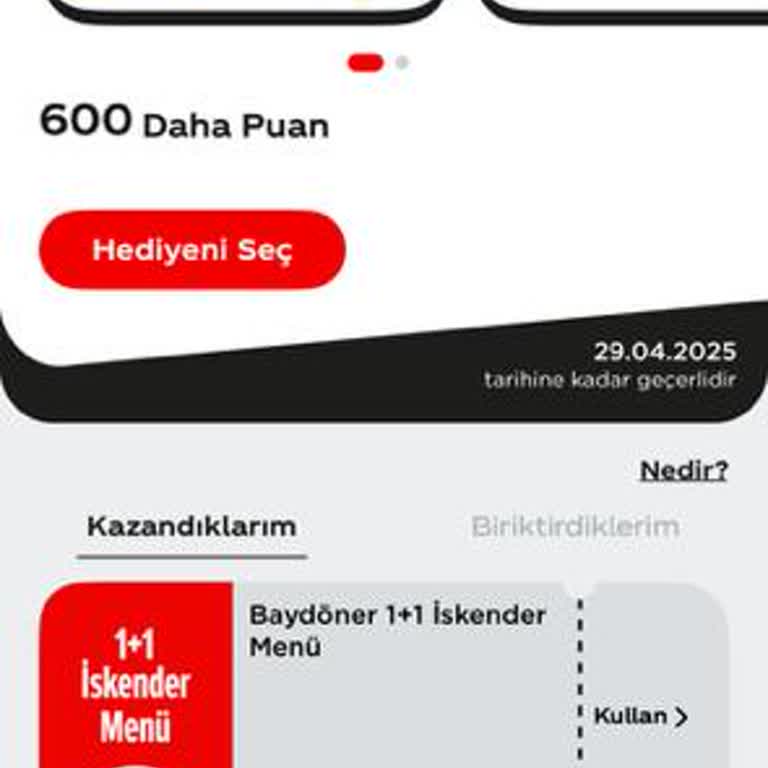 600 Daha Puan

Hediyeni Seç

29.04.2025
tarihine kadar geçerlidir

Nedir?

Kazandıklarım

Biriktirdiklerim

1+1 İskender Menü

Baydöner 1+1 İskender Menü

Kullan >